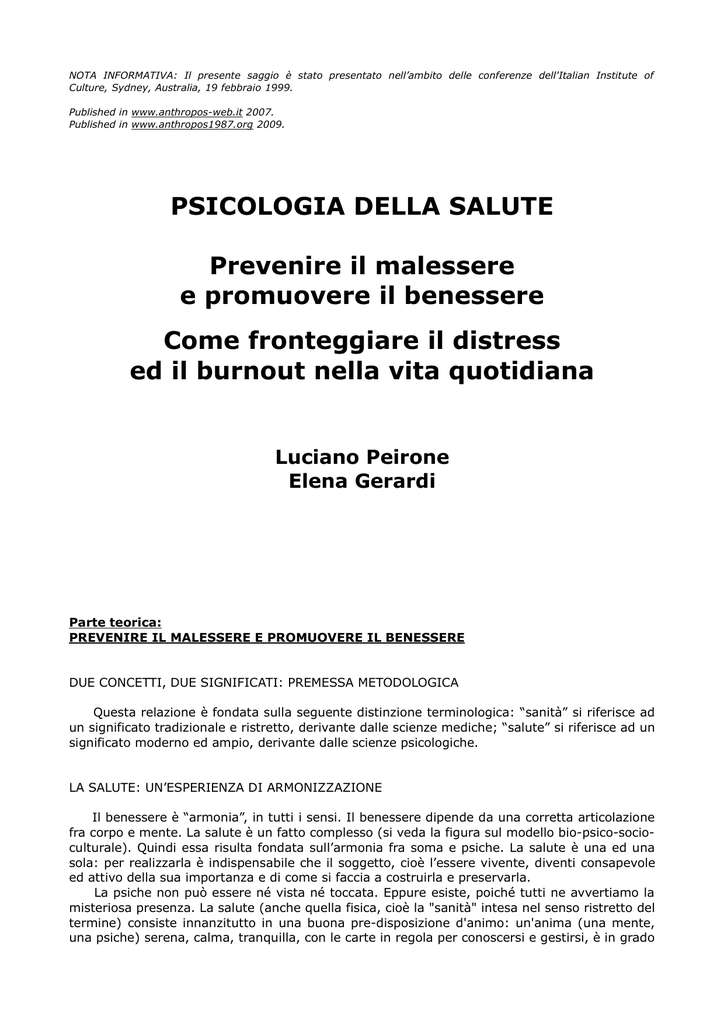 NOTA INFORMATIVA: Il presente saggio è stato presentato nell'ambito delle conferenze dell'Italian Institute of Culture, Sydney, Australia, 19 febbraio 1999.

Published in www.anthropos-web.it 2007.
Published in www.anthropos1987.org 2009.

PSICOLOGIA DELLA SALUTE

Prevenire il malessere e promuovere il benessere

Come fronteggiare il distress ed il burnout nella vita quotidiana

Luciano Peirone
Elena Gerardi

Parte teorica:
PREVENIRE IL MALESSERE E PROMUOVERE IL BENESSERE

DUE CONCETTI, DUE SIGNIFICATI: PREMESSA METODOLOGICA

Questa relazione è fondata sulla seguente distinzione terminologica: "sanità" si riferisce ad un significato tradizionale e ristretto, derivante dalle scienze mediche; "salute" si riferisce ad un significato moderno ed ampio, derivante dalle scienze psicologiche.

LA SALUTE: UN'ESPERIENZA DI ARMONIZZAZIONE

Il benessere è "armonia", in tutti i sensi. Il benessere dipende da una corretta articolazione fra corpo e mente. La salute è un fatto complesso (si veda la figura sul modello bio-psico-socio-culturale). Quindi essa risulta fondata sull'armonia fra soma e psiche. La salute è una ed una sola: per realizzarla è indispensabile che il soggetto, cioè l'essere vivente, diventi consapevole ed attivo della sua importanza e di come si faccia a costruirla e preservarla.

La psiche non può essere né vista né toccata. Eppure esiste, poiché tutti ne avvertiamo la misteriosa presenza. La salute (anche quella fisica, cioè la "sanità" intesa nel senso ristretto del termine) consiste innanzitutto in una buona pre-disposizione d'animo: un'anima (una mente, una psiche) serena, calma, tranquilla, con le carte in regola per conoscersi e gestirsi, è in grado